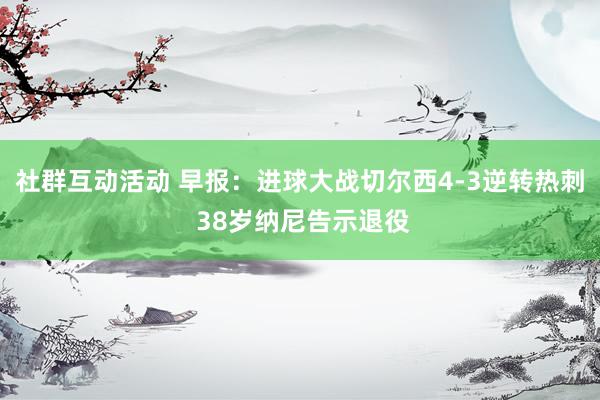 社群互动活动 早报：进球大战切尔西4-3逆转热刺 38岁纳尼告示退役